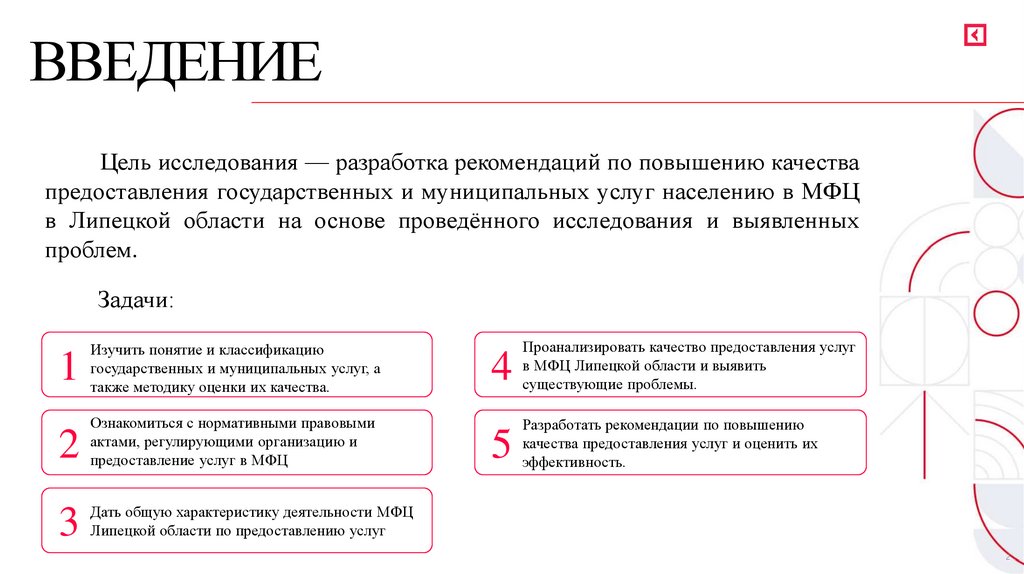 ВВЕДЕНИЕ

Цель исследования — разработка рекомендаций по повышению качества предоставления государственных и муниципальных услуг населению в МФЦ в Липецкой области на основе проведённого исследования и выявленных проблем.

Задачи:

1 Изучить понятие и классификацию государственных и муниципальных услуг, а также методику оценки их качества.

2 Ознакомиться с нормативными правовыми актами, регулирующими организацию и предоставление услуг в МФЦ

3 Дать общую характеристику деятельности МФЦ Липецкой области по предоставлению услуг

4 Проанализировать качество предоставления услуг в МФЦ Липецкой области и выявить существующие проблемы.

5 Разработать рекомендации по повышению качества предоставления услуг и оценить их эффективность.